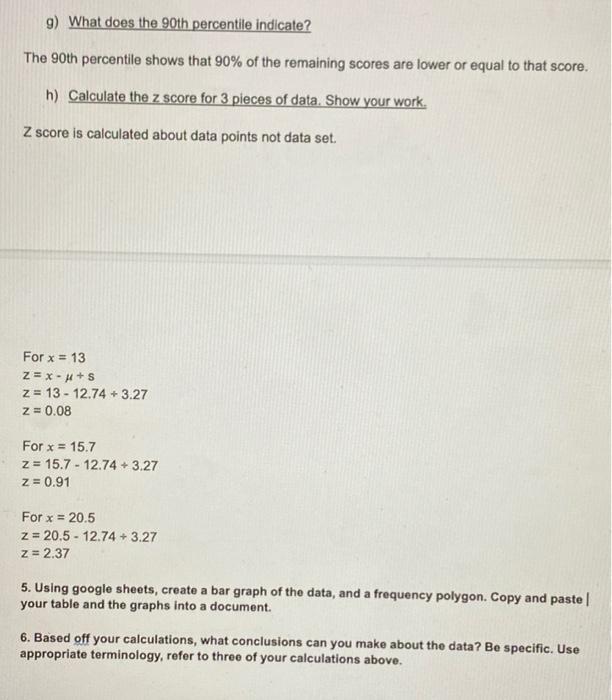 g) What does the 90th percentile indicate?

The 90th percentile shows that 90% of the remaining scores are lower or equal to that score.

h) Calculate the z score for 3 pieces of data. Show your work.

Z score is calculated about data points not data set.

For $x = 13$
$z = x - \mu \div s$
$z = 13 - 12.74 \div 3.27$
$z = 0.08$

For $x = 15.7$
$z = 15.7 - 12.74 \div 3.27$
$z = 0.91$

For $x = 20.5$
$z = 20.5 - 12.74 \div 3.27$
$z = 2.37$

5. Using google sheets, create a bar graph of the data, and a frequency polygon. Copy and paste your table and the graphs into a document.

6. Based off your calculations, what conclusions can you make about the data? Be specific. Use appropriate terminology, refer to three of your calculations above.